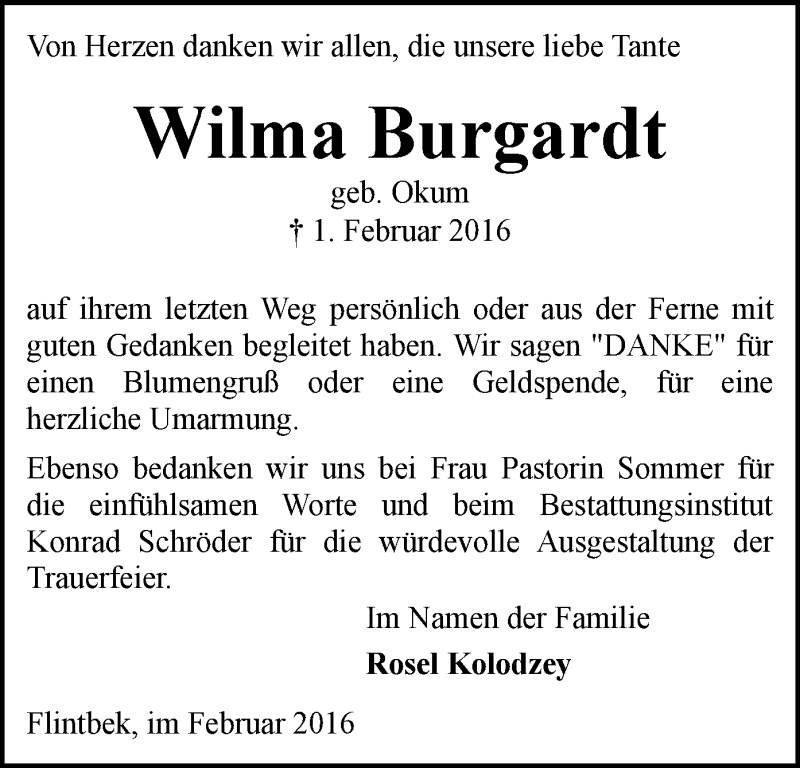 Von Herzen danken wir allen, die unsere liebe Tante

Wilma Burgardt

geb. Okum
† 1. Februar 2016

auf ihrem letzten Weg persönlich oder aus der Ferne mit guten Gedanken begleitet haben. Wir sagen "DANKE" für einen Blumengruß oder eine Geldspende, für eine herzliche Umarmung.

Ebenso bedanken wir uns bei Frau Pastorin Sommer für die einfühlsamen Worte und beim Bestattungsinstitut Konrad Schröder für die würdevolle Ausgestaltung der Trauerfeier.

Im Namen der Familie
Rosel Kolodzey

Flintbek, im Februar 2016